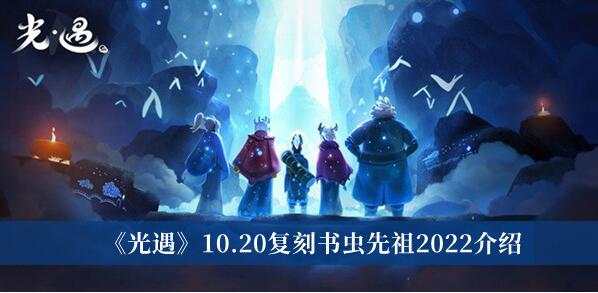 光·遇

《光遇》10.20复刻书虫先祖2022介绍